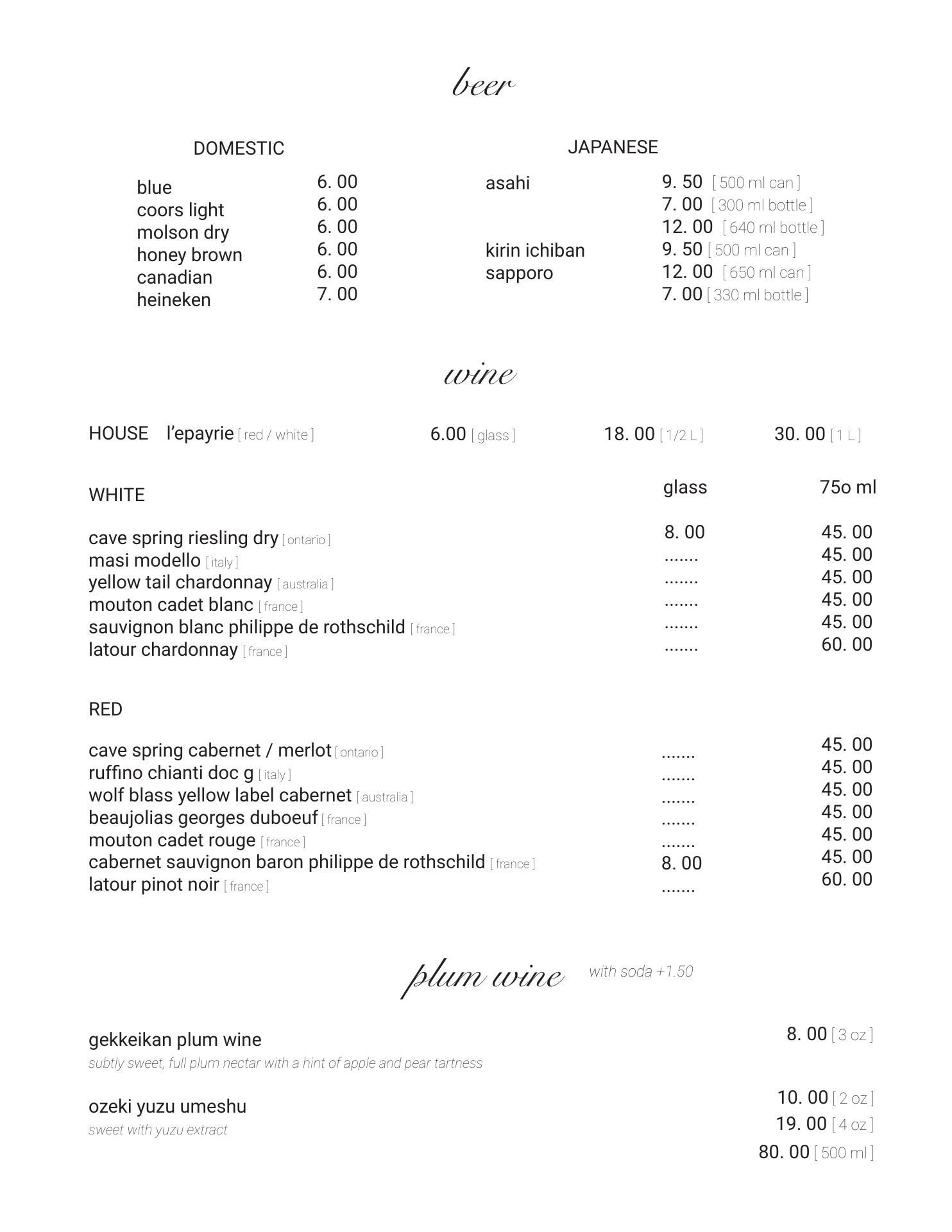 beer

DOMESTIC

| | |
|---|---|
| blue | 6. 00 |
| coors light | 6. 00 |
| molson dry | 6. 00 |
| honey brown | 6. 00 |
| canadian | 6. 00 |
| heineken | 7. 00 |

JAPANESE

| | |
|---|---|
| asahi | 9. 50 [ 500 ml can ] |
| | 7. 00 [ 300 ml bottle ] |
| | 12. 00 [ 640 ml bottle ] |
| kirin ichiban | 9. 50 [ 500 ml can ] |
| sapporo | 12. 00 [ 650 ml can ] |
| | 7. 00 [ 330 ml bottle ] |

wine

HOUSE l'epayrie [ red / white ] 6.00 [ glass ] 18. 00 [ 1/2 L ] 30. 00 [ 1 L ]

| WHITE | glass | 75o ml |
|---|---|---|
| cave spring riesling dry [ ontario ] | 8. 00 | 45. 00 |
| masi modello [ italy ] | ....... | 45. 00 |
| yellow tail chardonnay [ australia ] | ....... | 45. 00 |
| mouton cadet blanc [ france ] | ....... | 45. 00 |
| sauvignon blanc philippe de rothschild [ france ] | ....... | 45. 00 |
| latour chardonnay [ france ] | ....... | 60. 00 |

| RED | | |
|---|---|---|
| cave spring cabernet / merlot [ ontario ] | ....... | 45. 00 |
| ruffino chianti doc g [ italy ] | ....... | 45. 00 |
| wolf blass yellow label cabernet [ australia ] | ....... | 45. 00 |
| beaujolias georges duboeuf [ france ] | ....... | 45. 00 |
| mouton cadet rouge [ france ] | ....... | 45. 00 |
| cabernet sauvignon baron philippe de rothschild [ france ] | 8. 00 | 45. 00 |
| latour pinot noir [ france ] | ....... | 60. 00 |

plum wine with soda +1.50

gekkeikan plum wine 8. 00 [ 3 oz ]
subtly sweet, full plum nectar with a hint of apple and pear tartness

ozeki yuzu umeshu 10. 00 [ 2 oz ]
sweet with yuzu extract
19. 00 [ 4 oz ]
80. 00 [ 500 ml ]